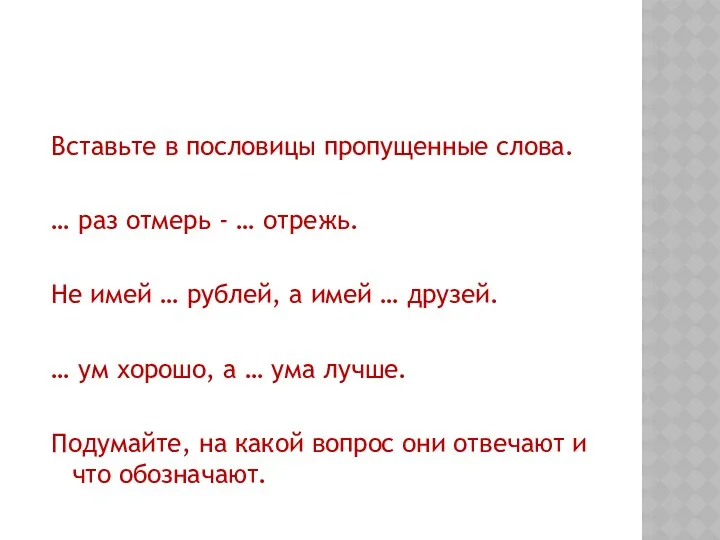 Вставьте в пословицы пропущенные слова.

… раз отмерь - … отрежь.

Не имей … рублей, а имей … друзей.

… ум хорошо, а … ума лучше.

Подумайте, на какой вопрос они отвечают и что обозначают.